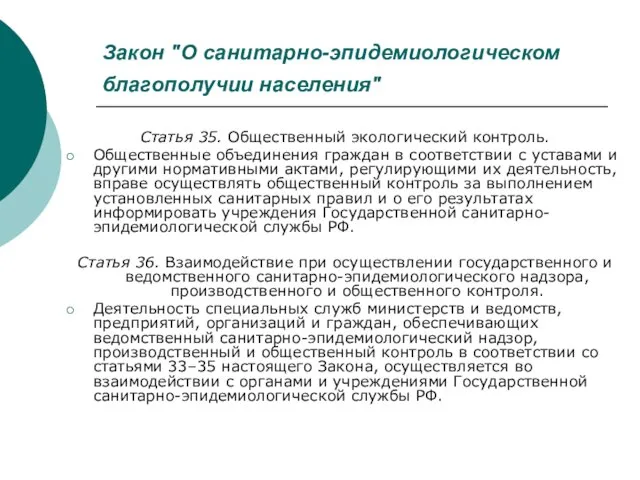 Закон "О санитарно-эпидемиологическом благополучии населения"

Статья 35. Общественный экологический контроль.

Общественные объединения граждан в соответствии с уставами и другими нормативными актами, регулирующими их деятельность, вправе осуществлять общественный контроль за выполнением установленных санитарных правил и о его результатах информировать учреждения Государственной санитарно-эпидемиологической службы РФ.

Статья 36. Взаимодействие при осуществлении государственного и ведомственного санитарно-эпидемиологического надзора, производственного и общественного контроля.

Деятельность специальных служб министерств и ведомств, предприятий, организаций и граждан, обеспечивающих ведомственный санитарно-эпидемиологический надзор, производственный и общественный контроль в соответствии со статьями 33–35 настоящего Закона, осуществляется во взаимодействии с органами и учреждениями Государственной санитарно-эпидемиологической службы РФ.